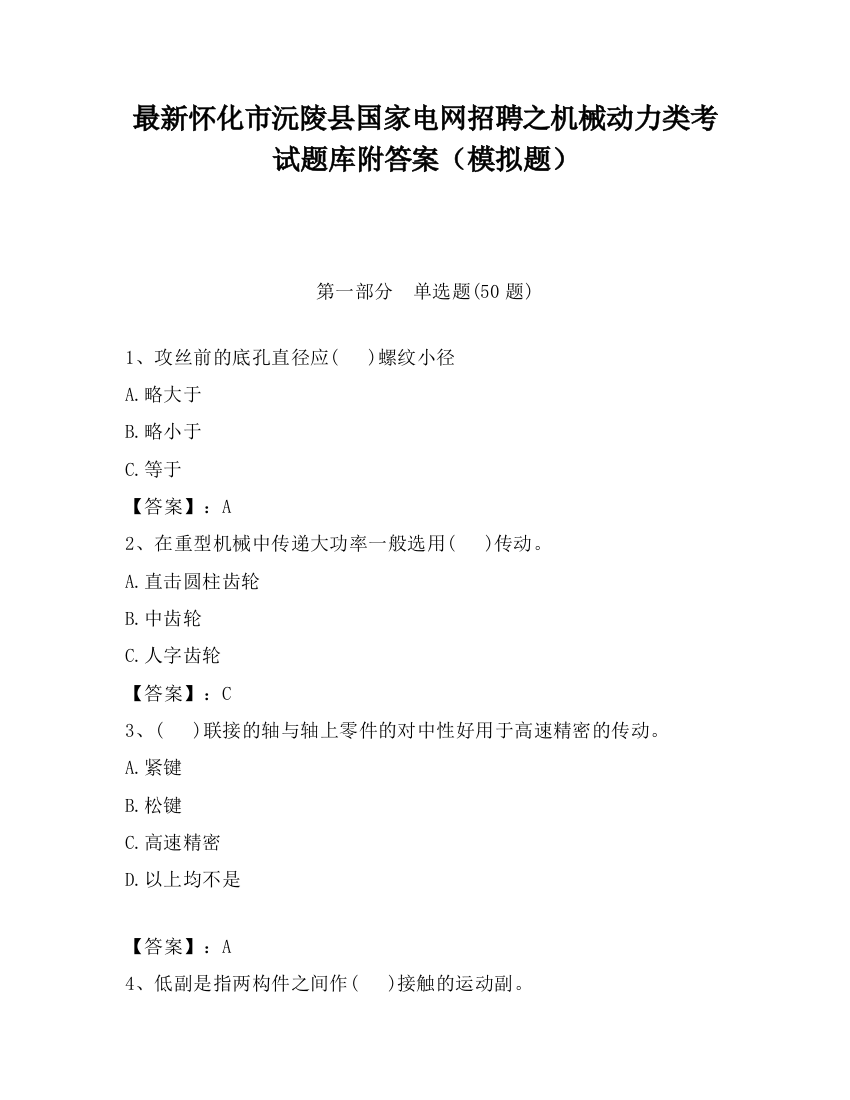 最新怀化市沅陵县国家电网招聘之机械动力类考试题库附答案（模拟题）

第一部分　单选题(50 题)

1、攻丝前的底孔直径应(　　)螺纹小径

A.略大于

B.略小于

C.等于

【答案】：A

2、在重型机械中传递大功率一般选用(　　)传动。

A.直击圆柱齿轮

B.中齿轮

C.人字齿轮

【答案】：C

3、(　　)联接的轴与轴上零件的对中性好用于高速精密的传动。

A.紧键

B.松键

C.高速精密

D.以上均不是

【答案】：A

4、低副是指两构件之间作(　　)接触的运动副。